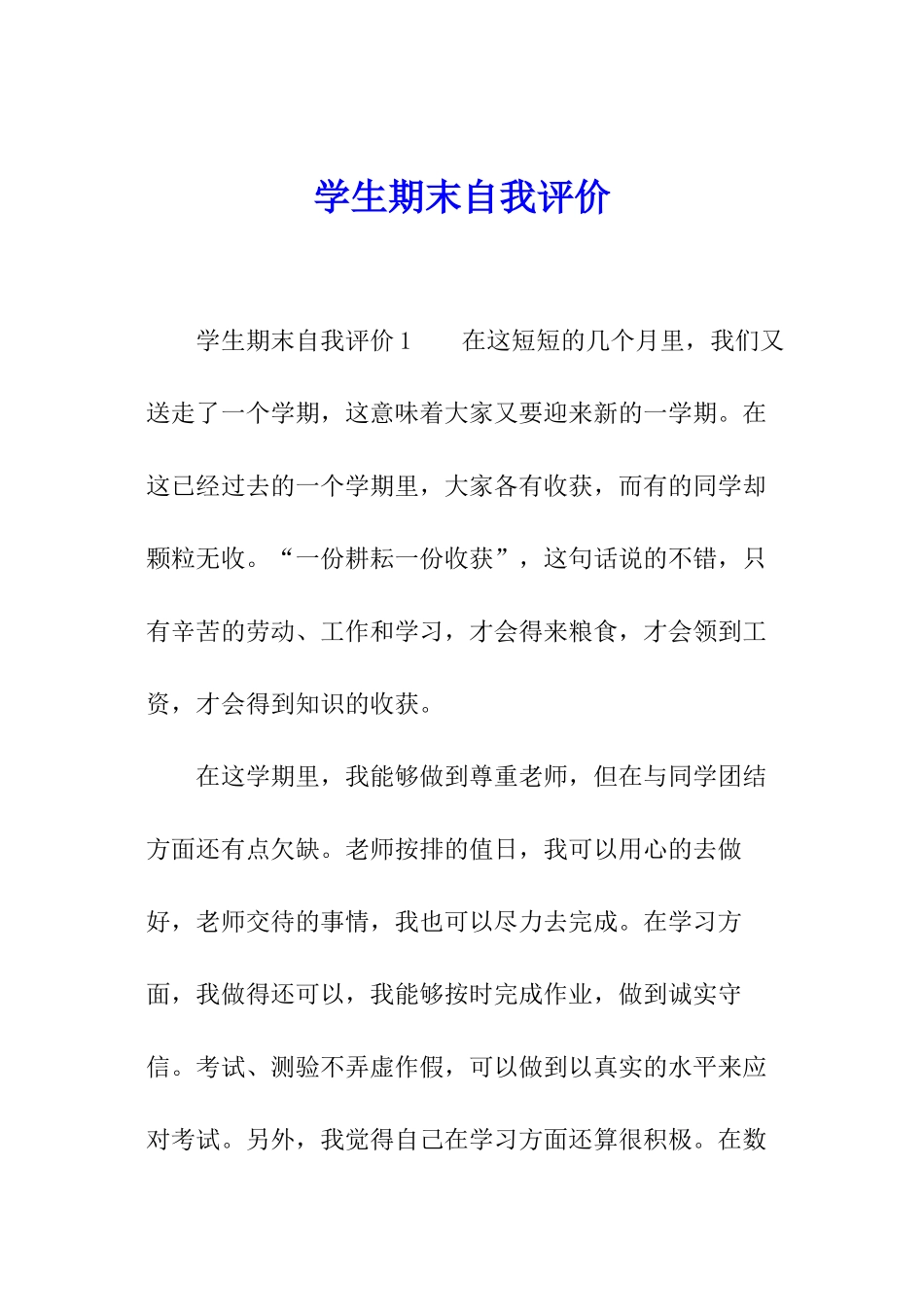 学生期末自我评价

学生期末自我评价 1　　在这短短的几个月里，我们又送走了一个学期，这意味着大家又要迎来新的一学期。在这已经过去的一个学期里，大家各有收获，而有的同学却颗粒无收。“一份耕耘一份收获”，这句话说的不错，只有辛苦的劳动、工作和学习，才会得来粮食，才会领到工资，才会得到知识的收获。

在这学期里，我能够做到尊重老师，但在与同学团结方面还有点欠缺。老师按排的值日，我可以用心的去做好，老师交待的事情，我也可以尽力去完成。在学习方面，我做得还可以，我能够按时完成作业，做到诚实守信。考试、测验不弄虚作假，可以做到以真实的水平来应对考试。另外，我觉得自己在学习方面还算很积极。在数